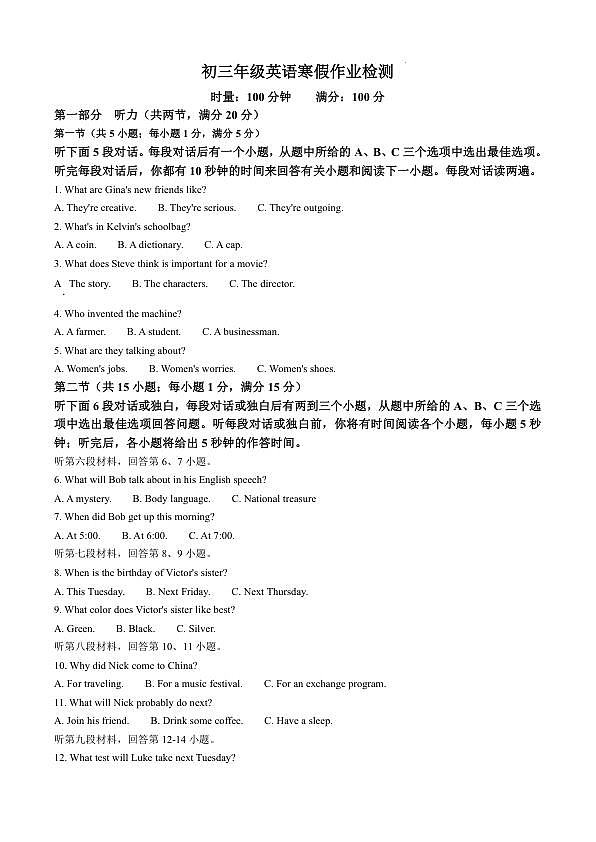 初三年级英语寒假作业检测

时量：100 分钟　　满分：100 分

第一部分　听力（共两节，满分 20 分）

第一节（共 5 小题；每小题 1 分，满分 5 分）

听下面 5 段对话。每段对话后有一个小题，从题中所给的 A、B、C 三个选项中选出最佳选项。听完每段对话后，你都有 10 秒钟的时间来回答有关小题和阅读下一小题。每段对话读两遍。

1. What are Gina's new friends like?

A. They're creative.　B. They're serious.　C. They're outgoing.

2. What's in Kelvin's schoolbag?

A. A coin.　B. A dictionary.　C. A cap.

3. What does Steve think is important for a movie?

A　The story.　B. The characters.　C. The director.

4. Who invented the machine?

A. A farmer.　B. A student.　C. A businessman.

5. What are they talking about?

A. Women's jobs.　B. Women's worries.　C. Women's shoes.

第二节（共 15 小题；每小题 1 分，满分 15 分）

听下面 6 段对话或独白，每段对话或独白后有两到三个小题，从题中所给的 A、B、C 三个选项中选出最佳选项回答问题。听每段对话或独白前，你将有时间阅读各个小题，每小题 5 秒钟；听完后，各小题将给出 5 秒钟的作答时间。

听第六段材料，回答第 6、7 小题。

6. What will Bob talk about in his English speech?

A. A mystery.　B. Body language.　C. National treasure

7. When did Bob get up this morning?

A. At 5:00.　B. At 6:00.　C. At 7:00.

听第七段材料，回答第 8、9 小题。

8. When is the birthday of Victor's sister?

A. This Tuesday.　B. Next Friday.　C. Next Thursday.

9. What color does Victor's sister like best?

A. Green.　B. Black.　C. Silver.

听第八段材料，回答第 10、11 小题。

10. Why did Nick come to China?

A. For traveling.　B. For a music festival.　C. For an exchange program.

11. What will Nick probably do next?

A. Join his friend.　B. Drink some coffee.　C. Have a sleep.

听第九段材料，回答第 12-14 小题。

12. What test will Luke take next Tuesday?